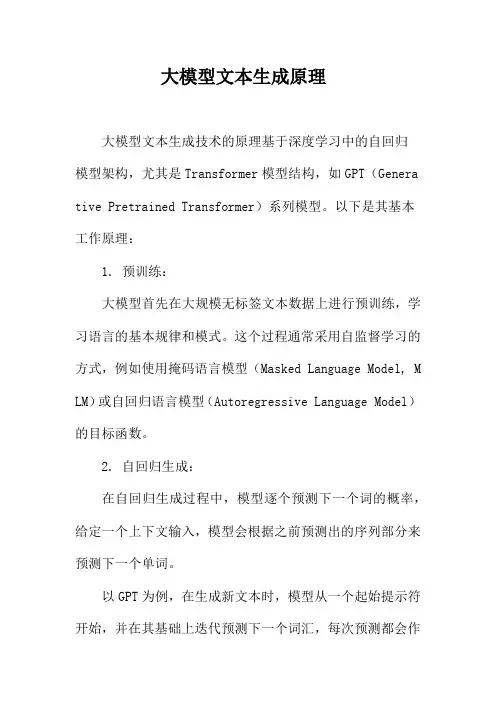 大模型文本生成原理

大模型文本生成技术的原理基于深度学习中的自回归模型架构，尤其是Transformer模型结构，如GPT（Generative Pretrained Transformer）系列模型。以下是其基本工作原理：

1. 预训练：

大模型首先在大规模无标签文本数据上进行预训练，学习语言的基本规律和模式。这个过程通常采用自监督学习的方式，例如使用掩码语言模型（Masked Language Model, MLM）或自回归语言模型（Autoregressive Language Model）的目标函数。

2. 自回归生成：

在自回归生成过程中，模型逐个预测下一个词的概率，给定一个上下文输入，模型会根据之前预测出的序列部分来预测下一个单词。

以GPT为例，在生成新文本时，模型从一个起始提示符开始，并在其基础上迭代预测下一个词汇，每次预测都会作